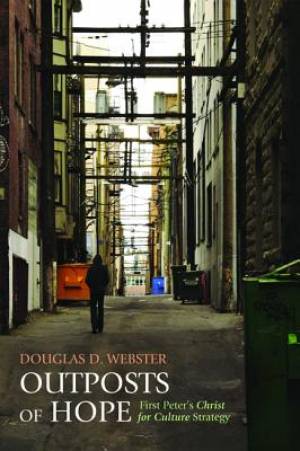 DOUGLAS D. WEBSTER

OUTPOSTS OF HOPE

First Peter's Christ for Culture Strategy